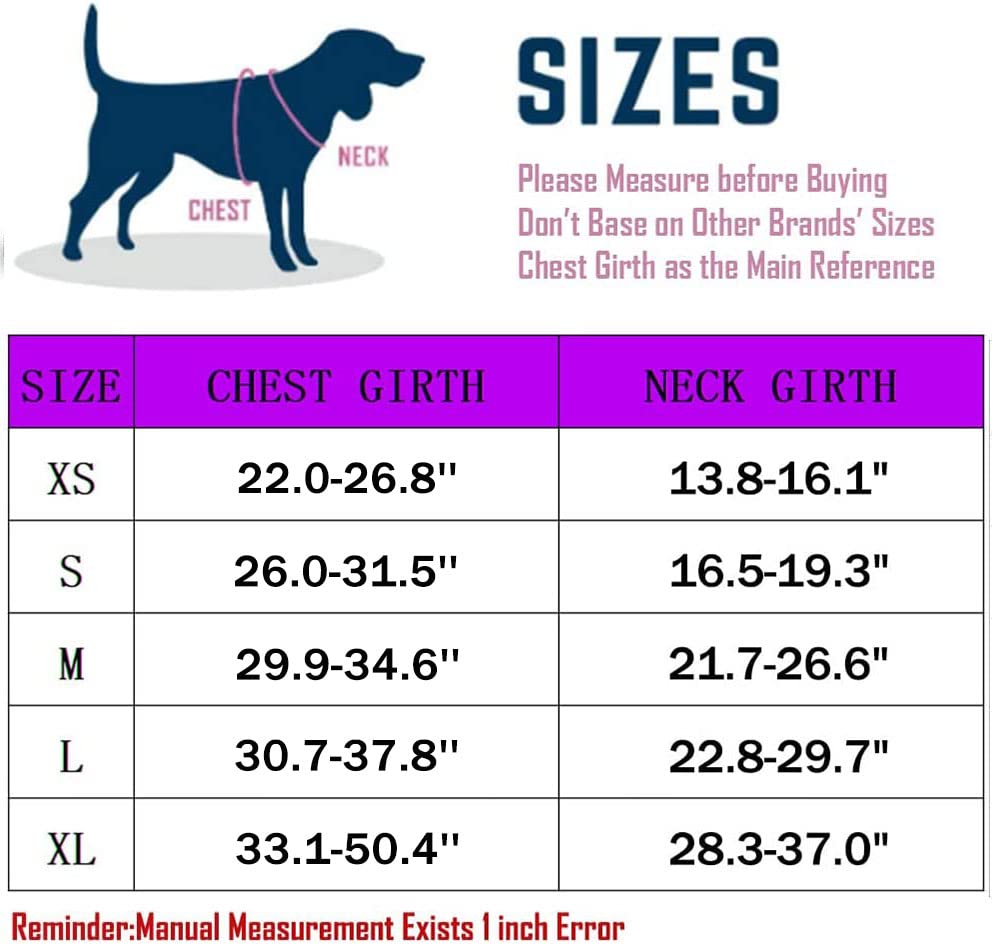 NECK
CHEST

SIZES

Please Measure before Buying
Don't Base on Other Brands' Sizes
Chest Girth as the Main Reference

| SIZE | CHEST GIRTH | NECK GIRTH |
|---|---|---|
| XS | 22.0-26.8'' | 13.8-16.1" |
| S | 26.0-31.5'' | 16.5-19.3" |
| M | 29.9-34.6'' | 21.7-26.6" |
| L | 30.7-37.8'' | 22.8-29.7" |
| XL | 33.1-50.4'' | 28.3-37.0" |

Reminder:Manual Measurement Exists 1 inch Error